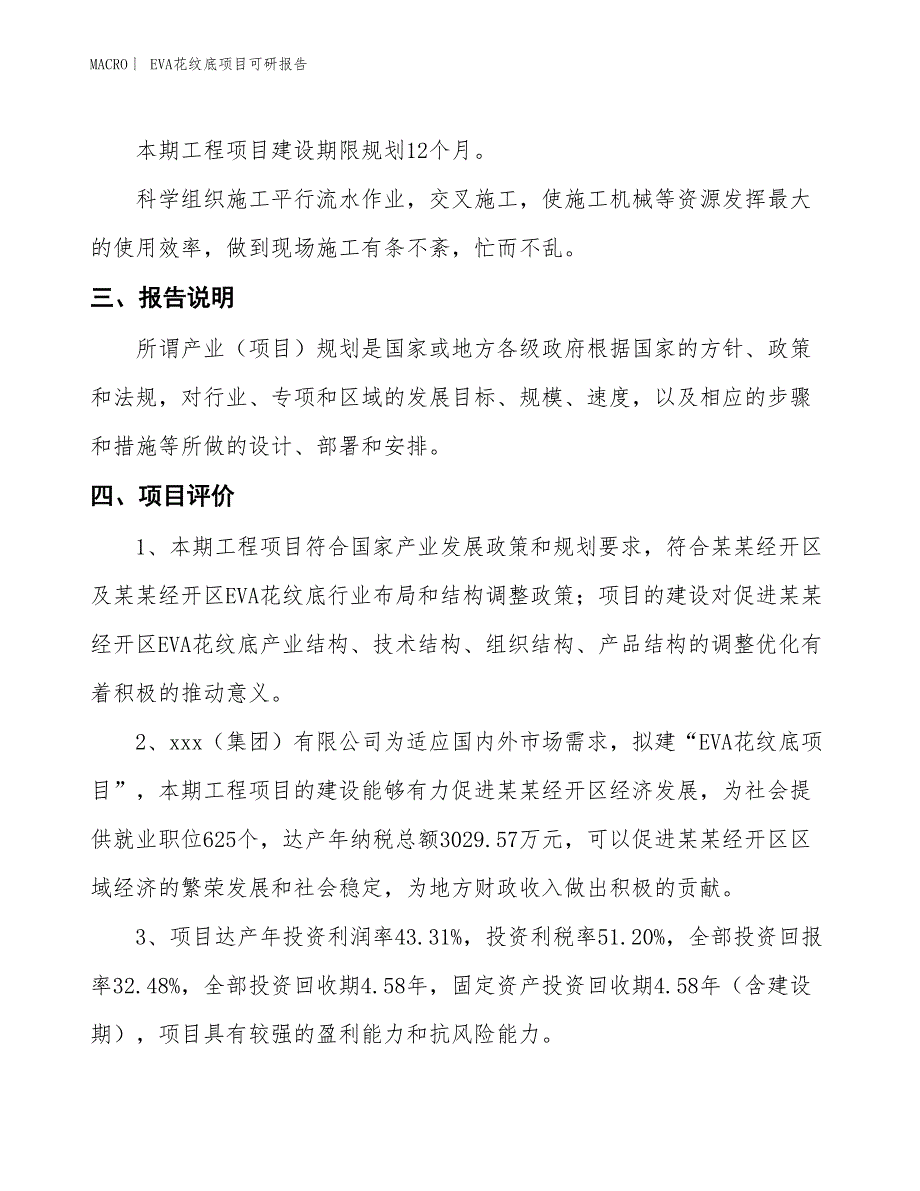 MACRO | EVA花纹底项目可研报告

本期工程项目建设期限规划12个月。

科学组织施工平行流水作业，交叉施工，使施工机械等资源发挥最大的使用效率，做到现场施工有条不紊，忙而不乱。

三、报告说明

所谓产业（项目）规划是国家或地方各级政府根据国家的方针、政策和法规，对行业、专项和区域的发展目标、规模、速度，以及相应的步骤和措施等所做的设计、部署和安排。

四、项目评价

1、本期工程项目符合国家产业发展政策和规划要求，符合某某经开区及某某经开区EVA花纹底行业布局和结构调整政策；项目的建设对促进某某经开区EVA花纹底产业结构、技术结构、组织结构、产品结构的调整优化有着积极的推动意义。

2、xxx（集团）有限公司为适应国内外市场需求，拟建“EVA花纹底项目”，本期工程项目的建设能够有力促进某某经开区经济发展，为社会提供就业职位625个，达产年纳税总额3029.57万元，可以促进某某经开区区域经济的繁荣发展和社会稳定，为地方财政收入做出积极的贡献。

3、项目达产年投资利润率43.31%，投资利税率51.20%，全部投资回报率32.48%，全部投资回收期4.58年，固定资产投资回收期4.58年（含建设期），项目具有较强的盈利能力和抗风险能力。